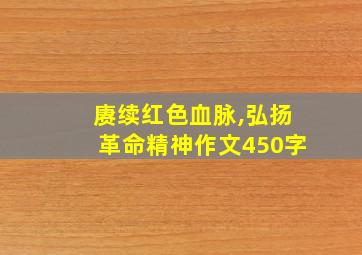 赓续红色血脉,弘扬革命精神作文450字